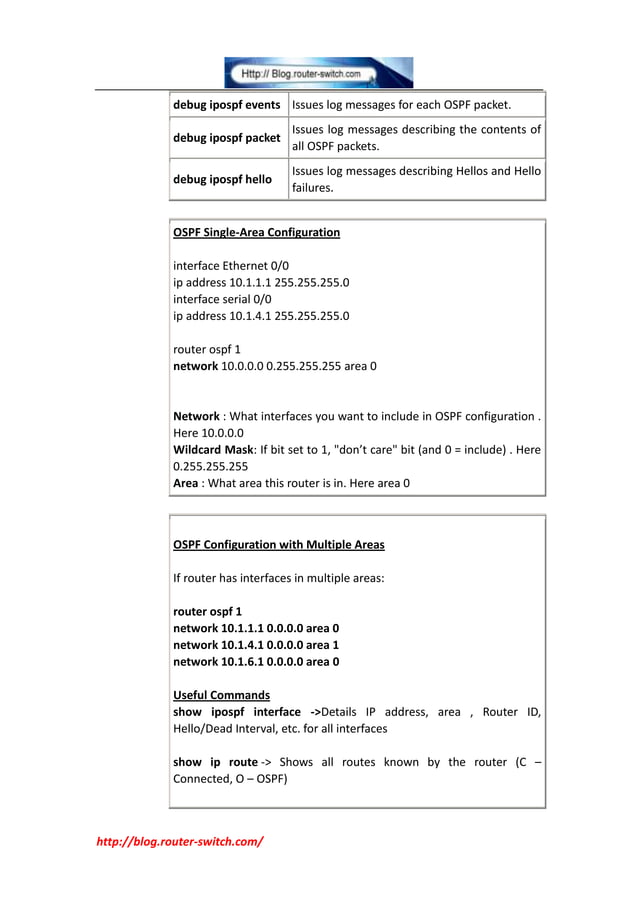 Http:// Blog.router-switch.com

| debug ipospf events | Issues log messages for each OSPF packet. |
|---|---|
| debug ipospf packet | Issues log messages describing the contents of all OSPF packets. |
| debug ipospf hello | Issues log messages describing Hellos and Hello failures. |

OSPF Single-Area Configuration

interface Ethernet 0/0
ip address 10.1.1.1 255.255.255.0
interface serial 0/0
ip address 10.1.4.1 255.255.255.0

router ospf 1
network 10.0.0.0 0.255.255.255 area 0

Network : What interfaces you want to include in OSPF configuration . Here 10.0.0.0
Wildcard Mask: If bit set to 1, "don't care" bit (and 0 = include) . Here 0.255.255.255
Area : What area this router is in. Here area 0

OSPF Configuration with Multiple Areas

If router has interfaces in multiple areas:

router ospf 1
network 10.1.1.1 0.0.0.0 area 0
network 10.1.4.1 0.0.0.0 area 1
network 10.1.6.1 0.0.0.0 area 0

Useful Commands
show ipospf interface ->Details IP address, area , Router ID, Hello/Dead Interval, etc. for all interfaces

show ip route -> Shows all routes known by the router (C – Connected, O – OSPF)

http://blog.router-switch.com/